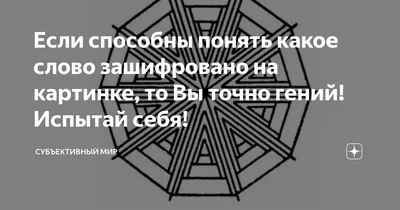 Если способны понять какое слово зашифровано на картинке, то Вы точно гений! Испытай себя!

СУБЪЕКТИВНЫЙ МИР